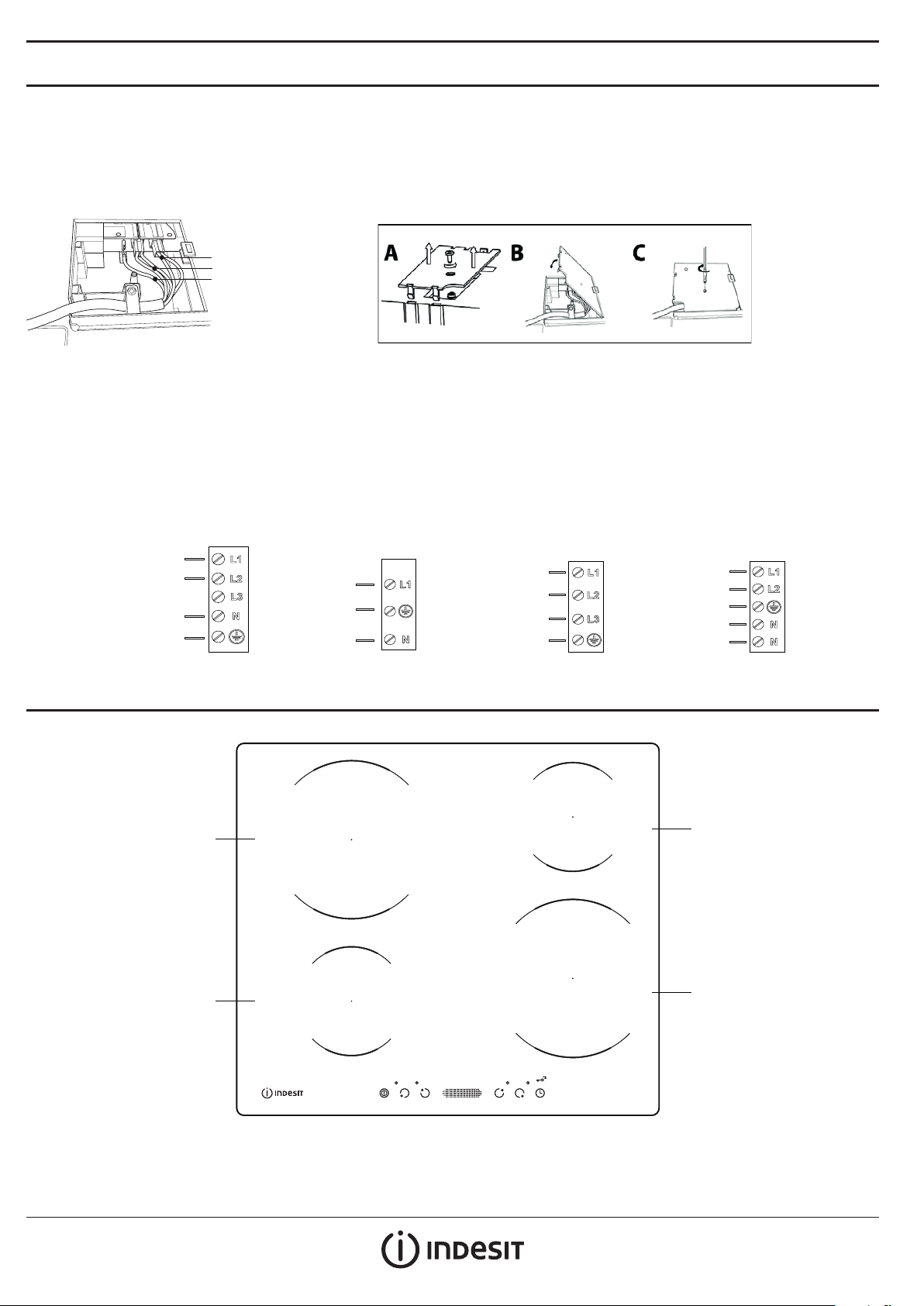 A B C

L1
L2
L3
N

L1
N

L1
L2
L3

L1
L2
N
N

INDESIT

INDESIT